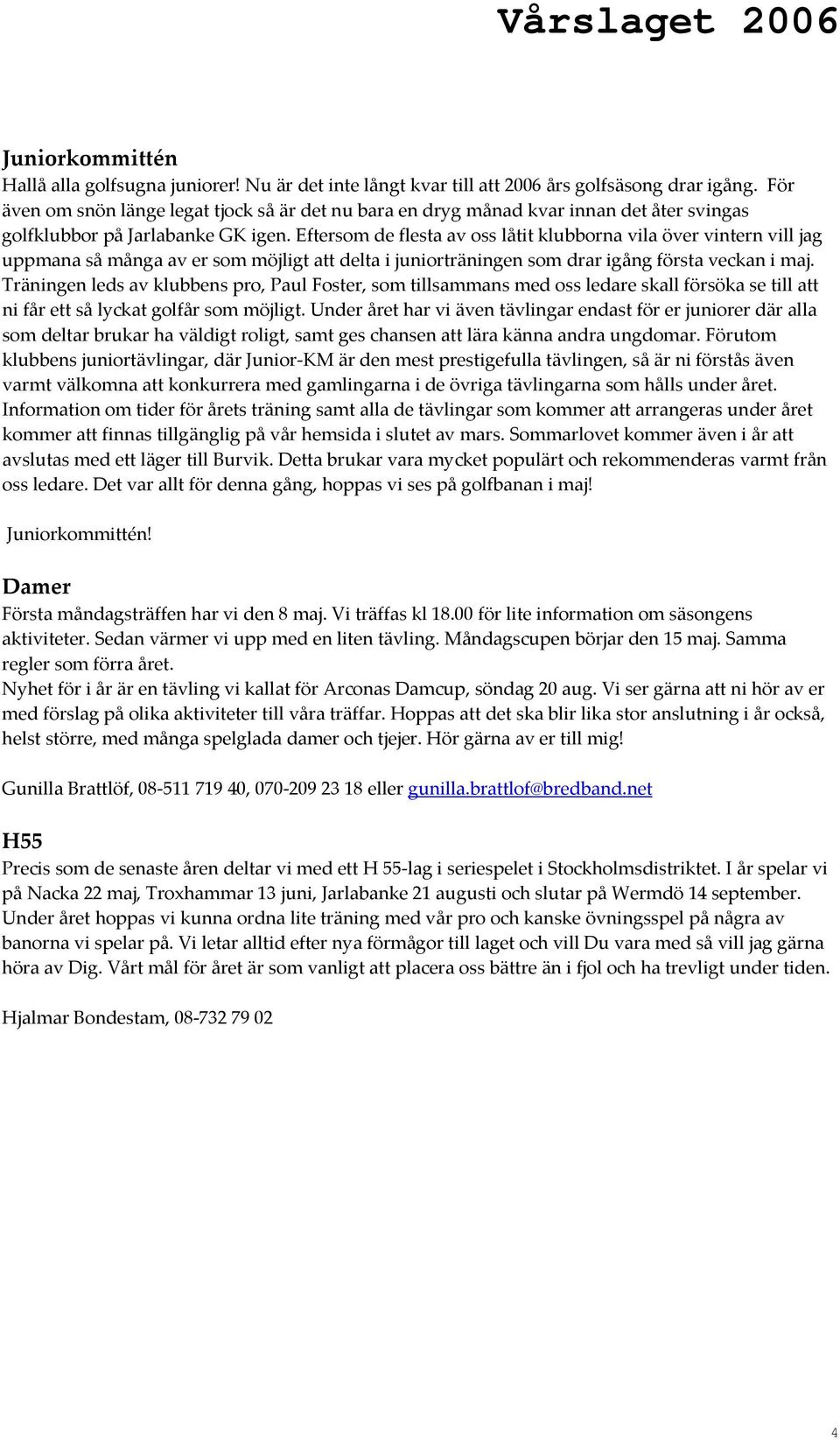 Vårslaget 2006

Juniorkommittén
Hallå alla golfsugna juniorer! Nu är det inte långt kvar till att 2006 års golfsäsong drar igång. För även om snön länge legat tjock så är det nu bara en dryg månad kvar innan det åter svingas golfklubbor på Jarlabanke GK igen. Eftersom de flesta av oss låtit klubborna vila över vintern vill jag uppmana så många av er som möjligt att delta i juniorträningen som drar igång första veckan i maj. Träningen leds av klubbens pro, Paul Foster, som tillsammans med oss ledare skall försöka se till att ni får ett så lyckat golfår som möjligt. Under året har vi även tävlingar endast för er juniorer där alla som deltar brukar ha väldigt roligt, samt ges chansen att lära känna andra ungdomar. Förutom klubbens juniortävlingar, där Junior-KM är den mest prestigefulla tävlingen, så är ni förstås även varmt välkomna att konkurrera med gamlingarna i de övriga tävlingarna som hålls under året. Information om tider för årets träning samt alla de tävlingar som kommer att arrangeras under året kommer att finnas tillgänglig på vår hemsida i slutet av mars. Sommarlovet kommer även i år att avslutas med ett läger till Burvik. Detta brukar vara mycket populärt och rekommenderas varmt från oss ledare. Det var allt för denna gång, hoppas vi ses på golfbanan i maj!

Juniorkommittén!

Damer
Första måndagsträffen har vi den 8 maj. Vi träffas kl 18.00 för lite information om säsongens aktiviteter. Sedan värmer vi upp med en liten tävling. Måndagscupen börjar den 15 maj. Samma regler som förra året.
Nyhet för i år är en tävling vi kallat för Arconas Damcup, söndag 20 aug. Vi ser gärna att ni hör av er med förslag på olika aktiviteter till våra träffar. Hoppas att det ska blir lika stor anslutning i år också, helst större, med många spelglada damer och tjejer. Hör gärna av er till mig!

Gunilla Brattlöf, 08-511 719 40, 070-209 23 18 eller gunilla.brattlof@bredband.net

H55
Precis som de senaste åren deltar vi med ett H 55-lag i seriespelet i Stockholmsdistriktet. I år spelar vi på Nacka 22 maj, Troxhammar 13 juni, Jarlabanke 21 augusti och slutar på Wermdö 14 september. Under året hoppas vi kunna ordna lite träning med vår pro och kanske övningsspel på några av banorna vi spelar på. Vi letar alltid efter nya förmågor till laget och vill Du vara med så vill jag gärna höra av Dig. Vårt mål för året är som vanligt att placera oss bättre än i fjol och ha trevligt under tiden.

Hjalmar Bondestam, 08-732 79 02

4